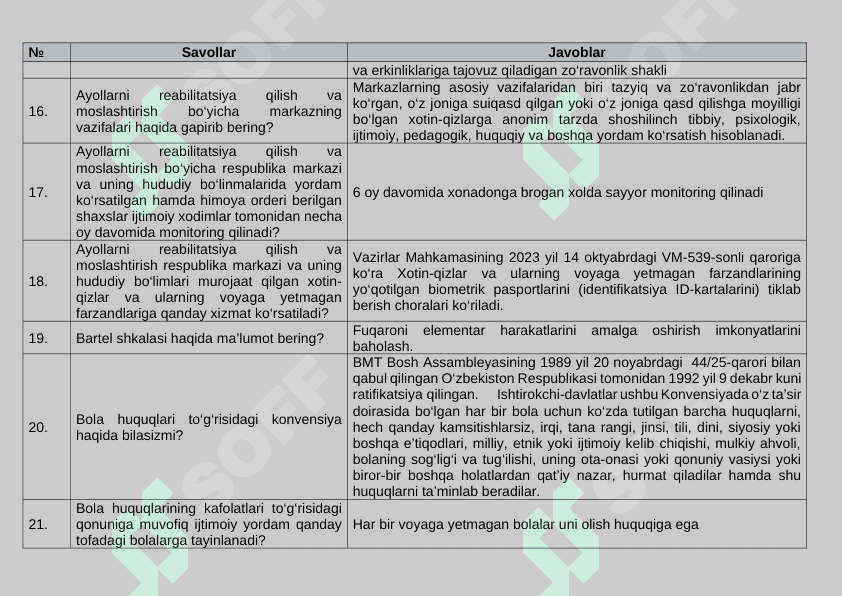 | № | Savollar | Javoblar |
|---|---|---|
| | | va erkinliklariga tajovuz qiladigan zo‘ravonlik shakli |
| 16. | Ayollarni reabilitatsiya qilish va moslashtirish bo‘yicha markazning vazifalari haqida gapirib bering? | Markazlarning asosiy vazifalaridan biri tazyiq va zo‘ravonlikdan jabr ko‘rgan, o‘z joniga suiqasd qilgan yoki o‘z joniga qasd qilishga moyilligi bo‘lgan xotin-qizlarga anonim tarzda shoshilinch tibbiy, psixologik, ijtimoiy, pedagogik, huquqiy va boshqa yordam ko‘rsatish hisoblanadi. |
| 17. | Ayollarni reabilitatsiya qilish va moslashtirish bo‘yicha respublika markazi va uning hududiy bo‘linmalarida yordam ko‘rsatilgan hamda himoya orderi berilgan shaxslar ijtimoiy xodimlar tomonidan necha oy davomida monitoring qilinadi? | 6 oy davomida xonadonga brogan xolda sayyor monitoring qilinadi |
| 18. | Ayollarni reabilitatsiya qilish va moslashtirish respublika markazi va uning hududiy bo‘limlari murojaat qilgan xotin-qizlar va ularning voyaga yetmagan farzandlariga qanday xizmat ko‘rsatiladi? | Vazirlar Mahkamasining 2023 yil 14 oktyabrdagi VM-539-sonli qaroriga ko‘ra Xotin-qizlar va ularning voyaga yetmagan farzandlarining yo‘qotilgan biometrik pasportlarini (identifikatsiya ID-kartalarini) tiklab berish choralari ko‘riladi. |
| 19. | Bartel shkalasi haqida ma’lumot bering? | Fuqaroni elementar harakatlarini amalga oshirish imkonyatlarini baholash. |
| 20. | Bola huquqlari to‘g‘risidagi konvensiya haqida bilasizmi? | BMT Bosh Assambleyasining 1989 yil 20 noyabrdagi 44/25-qarori bilan qabul qilingan O‘zbekiston Respublikasi tomonidan 1992 yil 9 dekabr kuni ratifikatsiya qilingan. Ishtirokchi-davlatlar ushbu Konvensiyada o‘z ta’sir doirasida bo‘lgan har bir bola uchun ko‘zda tutilgan barcha huquqlarni, hech qanday kamsitishlarsiz, irqi, tana rangi, jinsi, tili, dini, siyosiy yoki boshqa e’tiqodlari, milliy, etnik yoki ijtimoiy kelib chiqishi, mulkiy ahvoli, bolaning sog‘lig‘i va tug‘ilishi, uning ota-onasi yoki qonuniy vasiysi yoki biror-bir boshqa holatlardan qat’iy nazar, hurmat qiladilar hamda shu huquqlarni ta’minlab beradilar. |
| 21. | Bola huquqlarining kafolatlari to‘g‘risidagi qonuniga muvofiq ijtimoiy yordam qanday tofadagi bolalarga tayinlanadi? | Har bir voyaga yetmagan bolalar uni olish huquqiga ega |